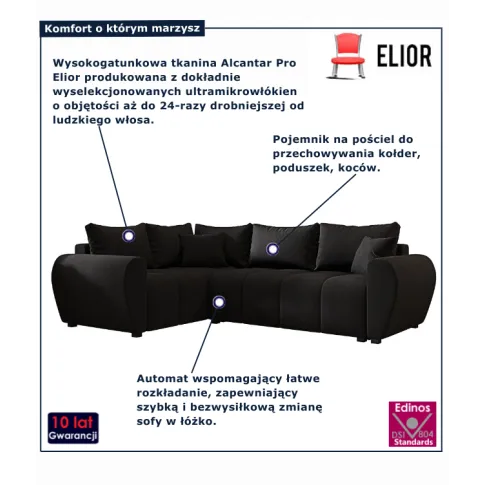 Komfort o którym marzysz

ELIOR

Wysokogatunkowa tkanina Alcantar Pro Elior produkowana z dokładnie wyselekcjonowanych ultramikrowłókien o objętości aż do 24-razy drobniejszej od ludzkiego włosa.

Pojemnik na pościel do przechowywania kołder, poduszek, koców.

Automat wspomagający łatwe rozkładanie, zapewniający szybką i bezwysiłkową zmianę sofy w łóżko.

10 lat
Gwarancji

Edinos
DSI 804
Standards